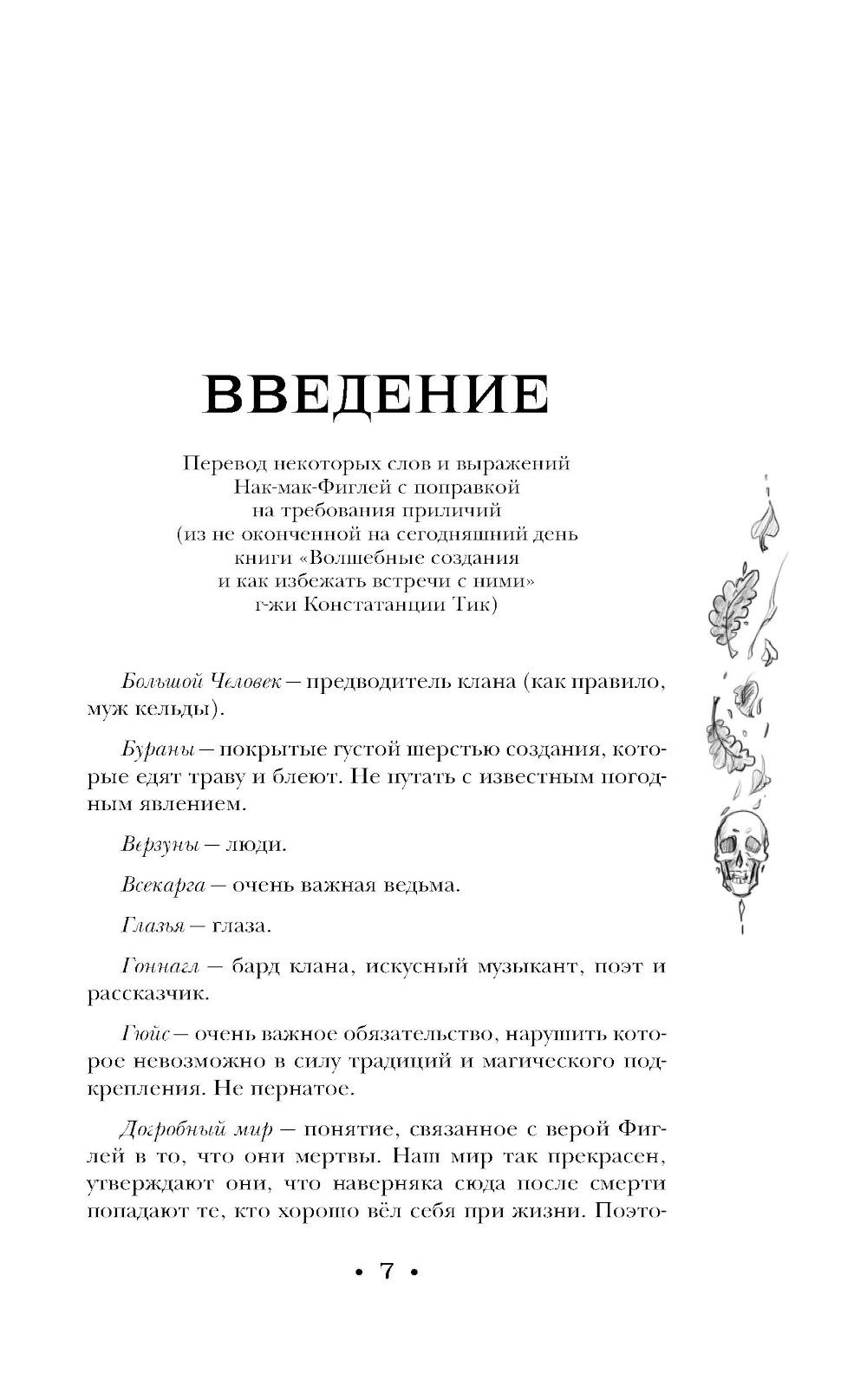 ВВЕДЕНИЕ

Перевод некоторых слов и выражений Нак-мак-Фиглей с поправкой на требования приличий (из не оконченной на сегодняшний день книги «Волшебные создания и как избежать встречи с ними» г-жи Констатанции Тик)

Большой Человек — предводитель клана (как правило, муж кельды).

Бураны — покрытые густой шерстью создания, которые едят траву и блеют. Не путать с известным погодным явлением.

Верзуны — люди.

Всекарга — очень важная ведьма.

Глазья — глаза.

Гоннагл — бард клана, искусный музыкант, поэт и рассказчик.

Гюйс — очень важное обязательство, нарушить которое невозможно в силу традиций и магического подкрепления. Не пернатое.

Догробный мир — понятие, связанное с верой Фиглей в то, что они мертвы. Наш мир так прекрасен, утверждают они, что наверняка сюда после смерти попадают те, кто хорошо вёл себя при жизни. Поэто-

• 7 •